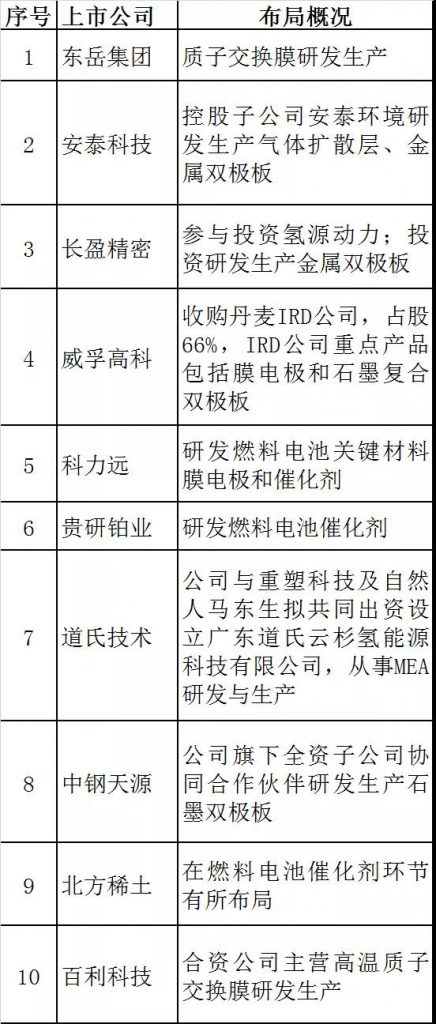 | 序号 | 上市公司 | 布局概况 |
|---|---|---|
| 1 | 东岳集团 | 质子交换膜研发生产 |
| 2 | 安泰科技 | 控股子公司安泰环境研发生产气体扩散层、金属双极板 |
| 3 | 长盈精密 | 参与投资氢源动力；投资研发生产金属双极板 |
| 4 | 威孚高科 | 收购丹麦IRD公司，占股66%，IRD公司重点产品包括膜电极和石墨复合双极板 |
| 5 | 科力远 | 研发燃料电池关键材料膜电极和催化剂 |
| 6 | 贵研铂业 | 研发燃料电池催化剂 |
| 7 | 道氏技术 | 公司与重塑科技及自然人马东生拟共同出资设立广东道氏云杉氢能源科技有限公司，从事MEA研发与生产 |
| 8 | 中钢天源 | 公司旗下全资子公司协同合作伙伴研发生产石墨双极板 |
| 9 | 北方稀土 | 在燃料电池催化剂环节有所布局 |
| 10 | 百利科技 | 合资公司主营高温质子交换膜研发生产 |